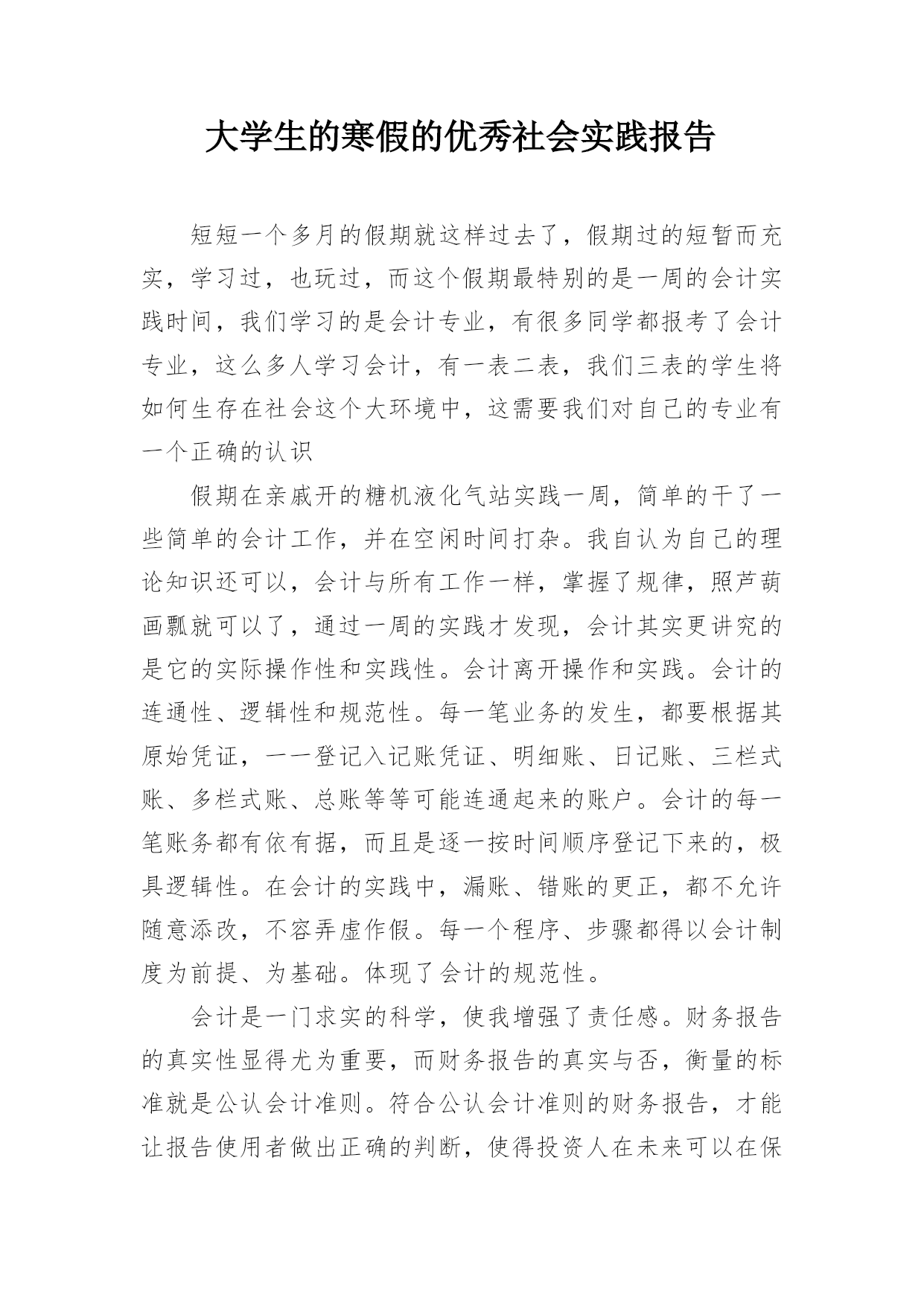 大学生的寒假的优秀社会实践报告

短短一个多月的假期就这样过去了，假期过的短暂而充实，学习过，也玩过，而这个假期最特别的是一周的会计实践时间，我们学习的是会计专业，有很多同学都报考了会计专业，这么多人学习会计，有一表二表，我们三表的学生将如何生存在社会这个大环境中，这需要我们对自己的专业有一个正确的认识

假期在亲戚开的糖机液化气站实践一周，简单的干了一些简单的会计工作，并在空闲时间打杂。我自认为自己的理论知识还可以，会计与所有工作一样，掌握了规律，照芦葫画瓢就可以了，通过一周的实践才发现，会计其实更讲究的是它的实际操作性和实践性。会计离开操作和实践。会计的连通性、逻辑性和规范性。每一笔业务的发生，都要根据其原始凭证，一一登记入记账凭证、明细账、日记账、三栏式账、多栏式账、总账等等可能连通起来的账户。会计的每一笔账务都有依有据，而且是逐一按时间顺序登记下来的，极具逻辑性。在会计的实践中，漏账、错账的更正，都不允许随意添改，不容弄虚作假。每一个程序、步骤都得以会计制度为前提、为基础。体现了会计的规范性。

会计是一门求实的科学，使我增强了责任感。财务报告的真实性显得尤为重要，而财务报告的真实与否，衡量的标准就是公认会计准则。符合公认会计准则的财务报告，才能让报告使用者做出正确的判断，使得投资人在未来可以在保